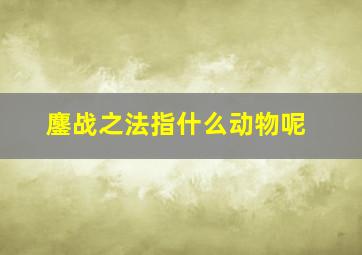 鏖战之法指什么动物呢